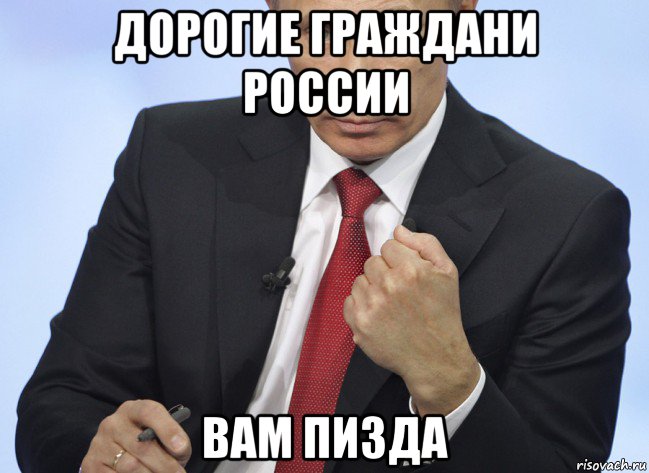 ДОРОГИЕ ГРАЖДАНИ РОССИИ

ВАМ ПИЗДА

risovach.ru